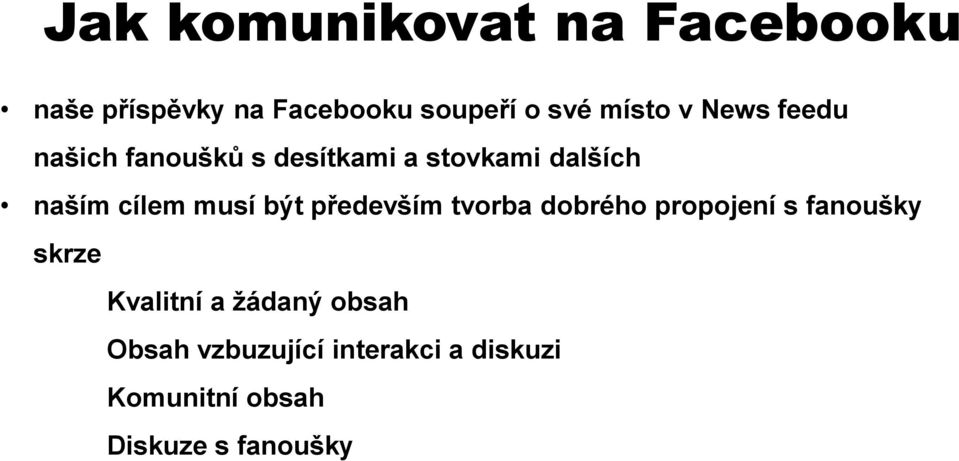 Jak komunikovat na Facebooku

• naše příspěvky na Facebooku soupeří o své místo v News feedu našich fanoušků s desítkami a stovkami dalších

• naším cílem musí být především tvorba dobrého propojení s fanoušky skrze

Kvalitní a žádaný obsah

Obsah vzbuzující interakci a diskuzi

Komunitní obsah

Diskuze s fanoušky